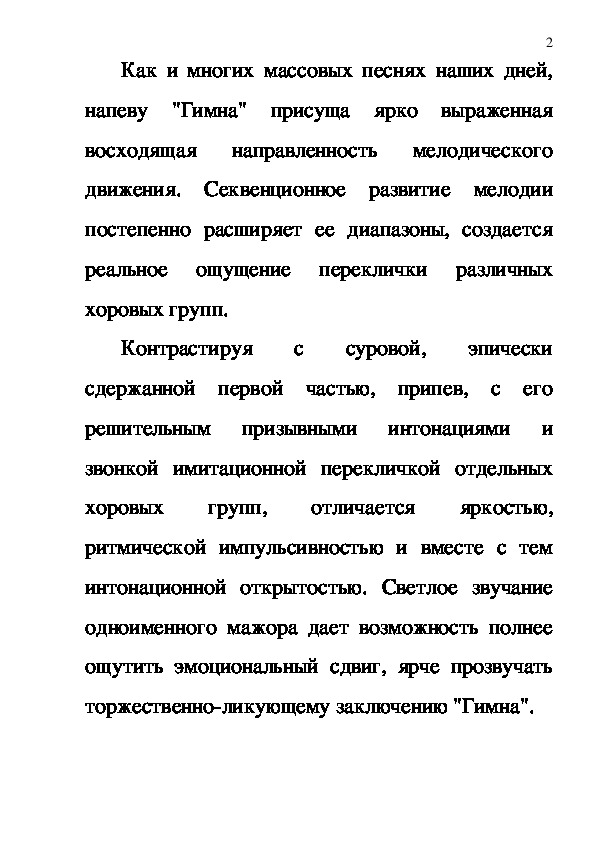 2

Как и многих массовых песнях наших дней, напеву "Гимна" присуща ярко выраженная восходящая направленность мелодического движения. Секвенционное развитие мелодии постепенно расширяет ее диапазоны, создается реальное ощущение переклички различных хоровых групп.

Контрастируя с суровой, эпически сдержанной первой частью, припев, с его решительным призывными интонациями и звонкой имитационной перекличкой отдельных хоровых групп, отличается яркостью, ритмической импульсивностью и вместе с тем интонационной открытостью. Светлое звучание одноименного мажора дает возможность полнее ощутить эмоциональный сдвиг, ярче прозвучать торжественно-ликующему заключению "Гимна".